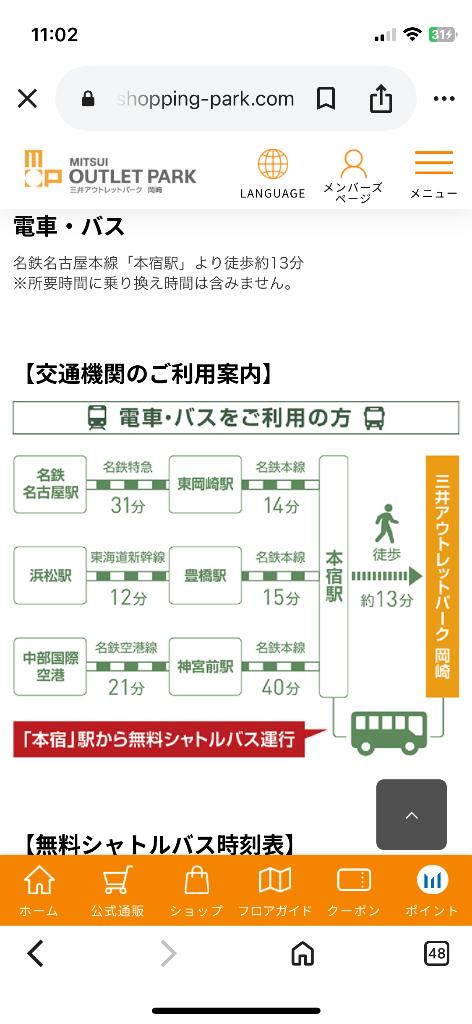 11:02

31

shopping-park.com

MITSUI OUTLET PARK 三井アウトレットパーク 岡崎

LANGUAGE

メンバーズページ

メニュー

電車・バス

名鉄名古屋本線「本宿駅」より徒歩約13分
※所要時間に乗り換え時間は含みません。

【交通機関のご利用案内】

電車・バスをご利用の方

名鉄名古屋駅

名鉄特急

31分

東岡崎駅

名鉄本線

14分

浜松駅

東海道新幹線

12分

豊橋駅

名鉄本線

15分

中部国際空港

名鉄空港線

21分

神宮前駅

名鉄本線

40分

本宿駅

徒歩

約13分

三井アウトレットパーク 岡崎

「本宿」駅から無料シャトルバス運行

【無料シャトルバス時刻表】

ホーム

公式通販

ショップ

フロアガイド

クーポン

ポイント

48